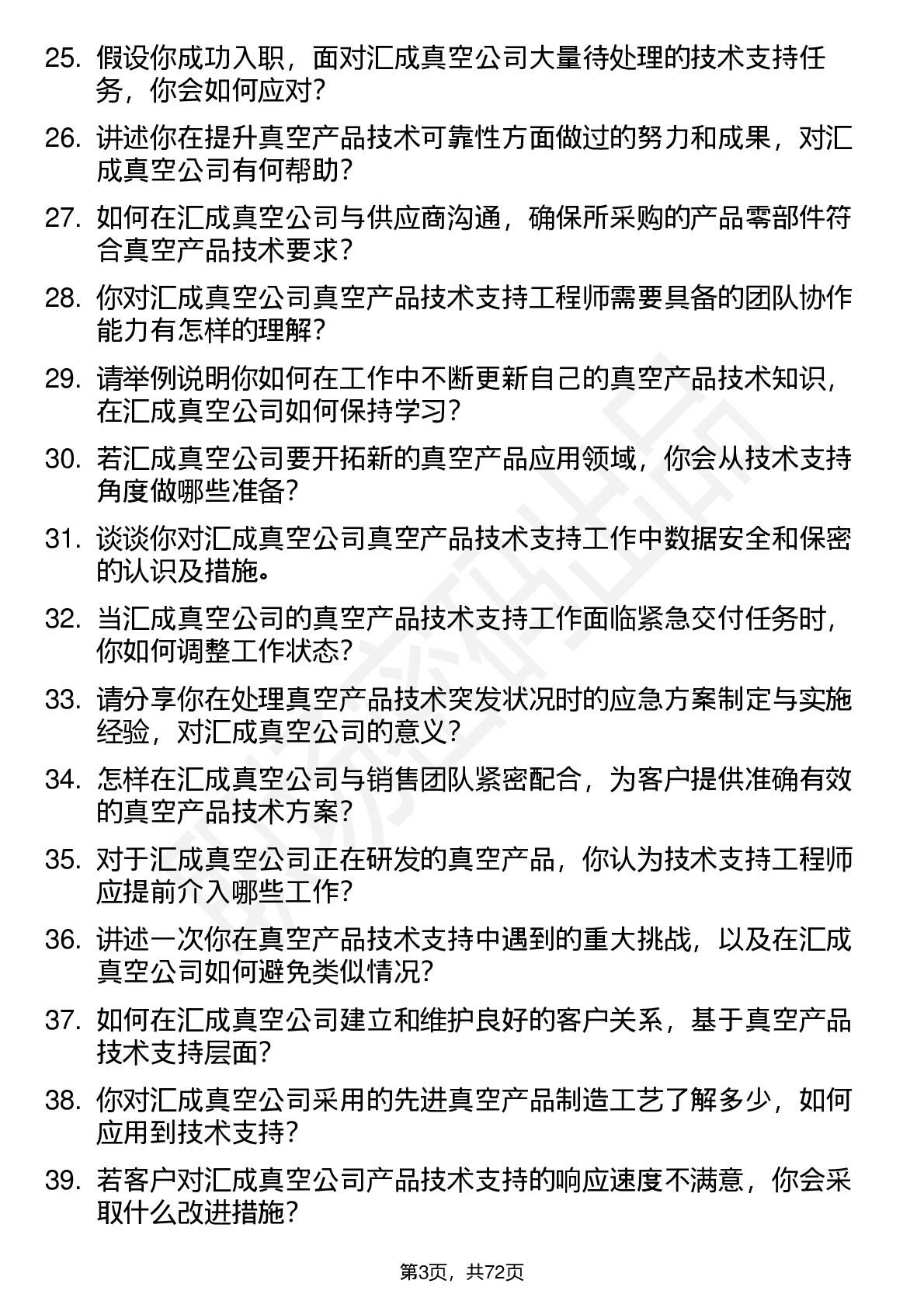 25. 假设你成功入职，面对汇成真空公司大量待处理的技术支持任务，你会如何应对？

26. 讲述你在提升真空产品技术可靠性方面做过的努力和成果，对汇成真空公司有何帮助？

27. 如何在汇成真空公司与供应商沟通，确保所采购的产品零部件符合真空产品技术要求？

28. 你对汇成真空公司真空产品技术支持工程师需要具备的团队协作能力有怎样的理解？

29. 请举例说明你如何在工作中不断更新自己的真空产品技术知识，在汇成真空公司如何保持学习？

30. 若汇成真空公司要开拓新的真空产品应用领域，你会从技术支持角度做哪些准备？

31. 谈谈你对汇成真空公司真空产品技术支持工作中数据安全和保密的认识及措施。

32. 当汇成真空公司的真空产品技术支持工作面临紧急交付任务时，你如何调整工作状态？

33. 请分享你在处理真空产品技术突发状况时的应急方案制定与实施经验，对汇成真空公司的意义？

34. 怎样在汇成真空公司与销售团队紧密配合，为客户提供准确有效的真空产品技术方案？

35. 对于汇成真空公司正在研发的真空产品，你认为技术支持工程师应提前介入哪些工作？

36. 讲述一次你在真空产品技术支持中遇到的重大挑战，以及在汇成真空公司如何避免类似情况？

37. 如何在汇成真空公司建立和维护良好的客户关系，基于真空产品技术支持层面？

38. 你对汇成真空公司采用的先进真空产品制造工艺了解多少，如何应用到技术支持？

39. 若客户对汇成真空公司产品技术支持的响应速度不满意，你会采取什么改进措施？

第3页，共72页